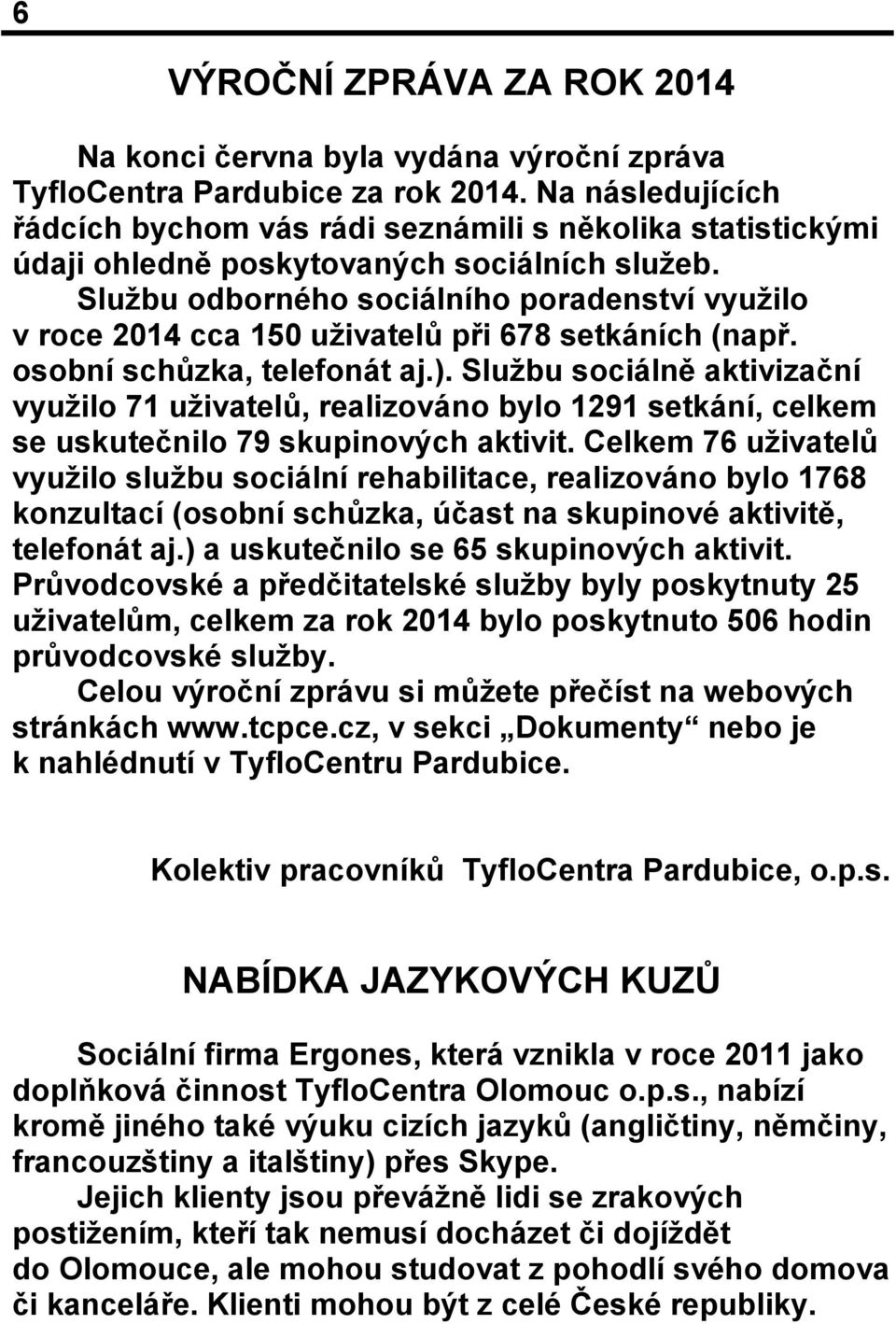 6

VÝROČNÍ ZPRÁVA ZA ROK 2014

Na konci června byla vydána výroční zpráva TyfloCentra Pardubice za rok 2014. Na následujících řádcích bychom vás rádi seznámili s několika statistickými údaji ohledně poskytovaných sociálních služeb.

Službu odborného sociálního poradenství využilo v roce 2014 cca 150 uživatelů při 678 setkáních (např. osobní schůzka, telefonát aj.). Službu sociálně aktivizační využilo 71 uživatelů, realizováno bylo 1291 setkání, celkem se uskutečnilo 79 skupinových aktivit. Celkem 76 uživatelů využilo službu sociální rehabilitace, realizováno bylo 1768 konzultací (osobní schůzka, účast na skupinové aktivitě, telefonát aj.) a uskutečnilo se 65 skupinových aktivit. Průvodcovské a předčitatelské služby byly poskytnuty 25 uživatelům, celkem za rok 2014 bylo poskytnuto 506 hodin průvodcovské služby.

Celou výroční zprávu si můžete přečíst na webových stránkách www.tcpce.cz, v sekci „Dokumenty“ nebo je k nahlédnutí v TyfloCentru Pardubice.

Kolektiv pracovníků TyfloCentra Pardubice, o.p.s.

NABÍDKA JAZYKOVÝCH KUZŮ

Sociální firma Ergones, která vznikla v roce 2011 jako doplňková činnost TyfloCentra Olomouc o.p.s., nabízí kromě jiného také výuku cizích jazyků (angličtiny, němčiny, francouzštiny a italštiny) přes Skype.

Jejich klienty jsou převážně lidi se zrakových postižením, kteří tak nemusí docházet či dojíždět do Olomouce, ale mohou studovat z pohodlí svého domova či kanceláře. Klienti mohou být z celé České republiky.